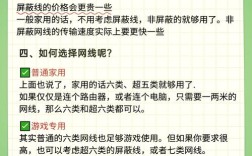 屏蔽线的价格会更贵一些
一般家用的话，不用考虑屏蔽线，非屏蔽的就够用了。非屏蔽网线的传输速度实际上要更快一些

四、如何选择网线呢？

✅普通家用
上面也说了，家用的话六类、超五类就够用了.
如果仅仅是连个路由器，或者连个电脑，只需要一两米的网线，那么六类和超六类都可以。

✅游戏专用
其实普通的六类网线也足够游戏使用。但如果你要求很高，也可以考虑超六类的屏蔽线，或者七类网线。